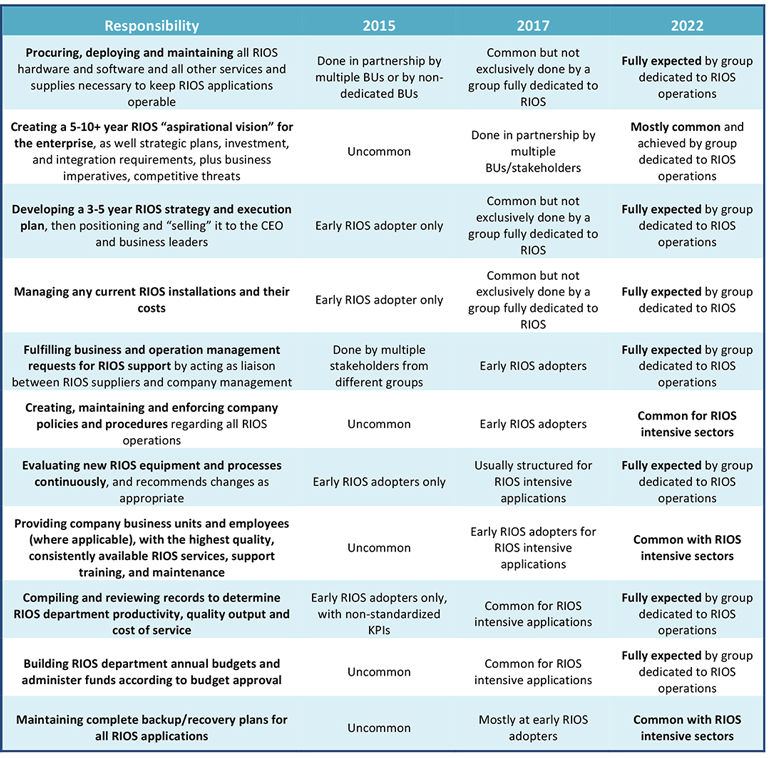 | Responsibility | 2015 | 2017 | 2022 |
|---|---|---|---|
| Procuring, deploying and maintaining all RIOS hardware and software and all other services and supplies necessary to keep RIOS applications operable | Done in partnership by multiple BUs or by non-dedicated BUs | Common but not exclusively done by a group fully dedicated to RIOS | Fully expected by group dedicated to RIOS operations |
| Creating a 5-10+ year RIOS "aspirational vision" for the enterprise, as well strategic plans, investment, and integration requirements, plus business imperatives, competitive threats | Uncommon | Done in partnership by multiple BUs/stakeholders | Mostly common and achieved by group dedicated to RIOS operations |
| Developing a 3-5 year RIOS strategy and execution plan, then positioning and "selling" it to the CEO and business leaders | Early RIOS adopter only | Common but not exclusively done by a group fully dedicated to RIOS | Fully expected by group dedicated to RIOS operations |
| Managing any current RIOS installations and their costs | Early RIOS adopter only | Common but not exclusively done by a group fully dedicated to RIOS | Fully expected by group dedicated to RIOS |
| Fulfilling business and operation management requests for RIOS support by acting as liaison between RIOS suppliers and company management | Done by multiple stakeholders from different groups | Early RIOS adopters | Fully expected by group dedicated to RIOS operations |
| Creating, maintaining and enforcing company policies and procedures regarding all RIOS operations | Uncommon | Early RIOS adopters | Common for RIOS intensive sectors |
| Evaluating new RIOS equipment and processes continuously, and recommends changes as appropriate | Early RIOS adopters only | Usually structured for RIOS intensive applications | Fully expected by group dedicated to RIOS operations |
| Providing company business units and employees (where applicable), with the highest quality, consistently available RIOS services, support training, and maintenance | Uncommon | Early RIOS adopters for RIOS intensive applications | Common with RIOS intensive sectors |
| Compiling and reviewing records to determine RIOS department productivity, quality output and cost of service | Early RIOS adopters only, with non-standardized KPIs | Common for RIOS intensive applications | Fully expected by group dedicated to RIOS operations |
| Building RIOS department annual budgets and administer funds according to budget approval | Uncommon | Common for RIOS intensive applications | Fully expected by group dedicated to RIOS operations |
| Maintaining complete backup/recovery plans for all RIOS applications | Uncommon | Mostly at early RIOS adopters | Common with RIOS intensive sectors |